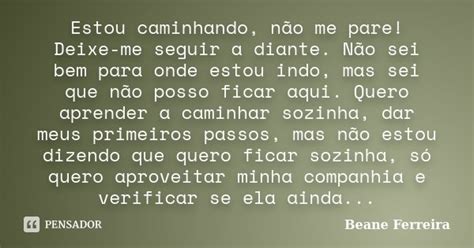 Estou caminhando, não me pare! Deixe-me seguir a diante. Não sei bem para onde estou indo, mas sei que não posso ficar aqui. Quero aprender a caminhar sozinha, dar meus primeiros passos, mas não estou dizendo que quero ficar sozinha, só quero aproveitar minha companhia e verificar se ela ainda...

PENSADOR

Beane Ferreira